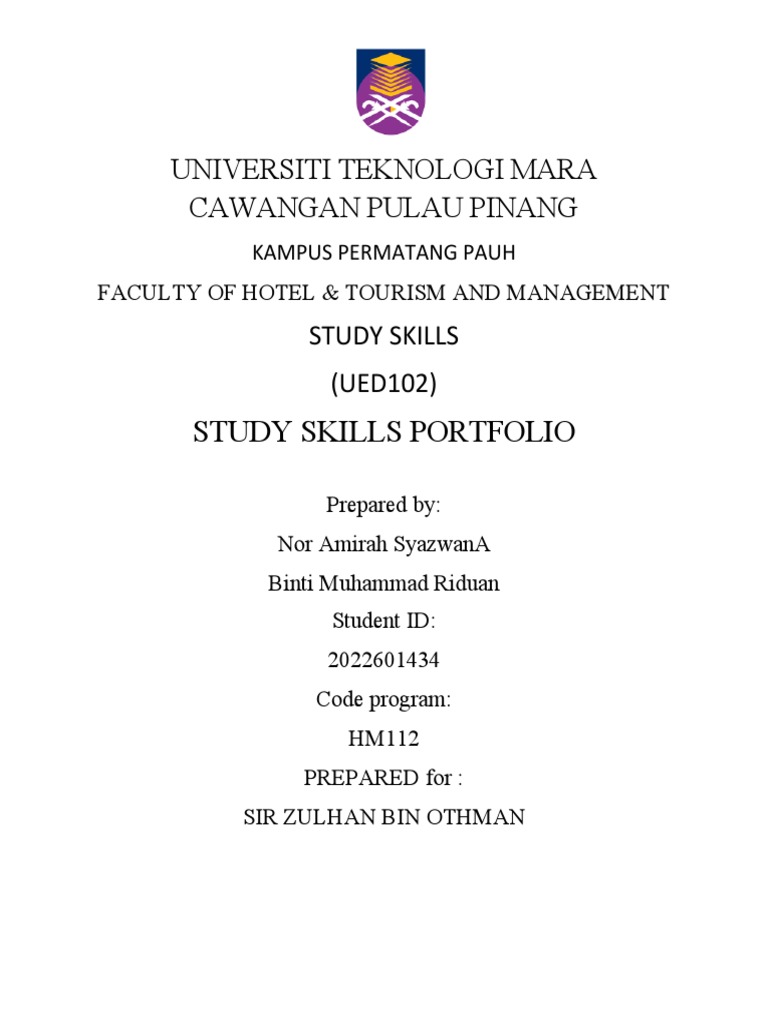 UNIVERSITI TEKNOLOGI MARA
CAWANGAN PULAU PINANG

KAMPUS PERMATANG PAUH

FACULTY OF HOTEL & TOURISM AND MANAGEMENT

STUDY SKILLS

(UED102)

STUDY SKILLS PORTFOLIO

Prepared by:

Nor Amirah SyazwanA

Binti Muhammad Riduan

Student ID:

2022601434

Code program:

HM112

PREPARED for :

SIR ZULHAN BIN OTHMAN